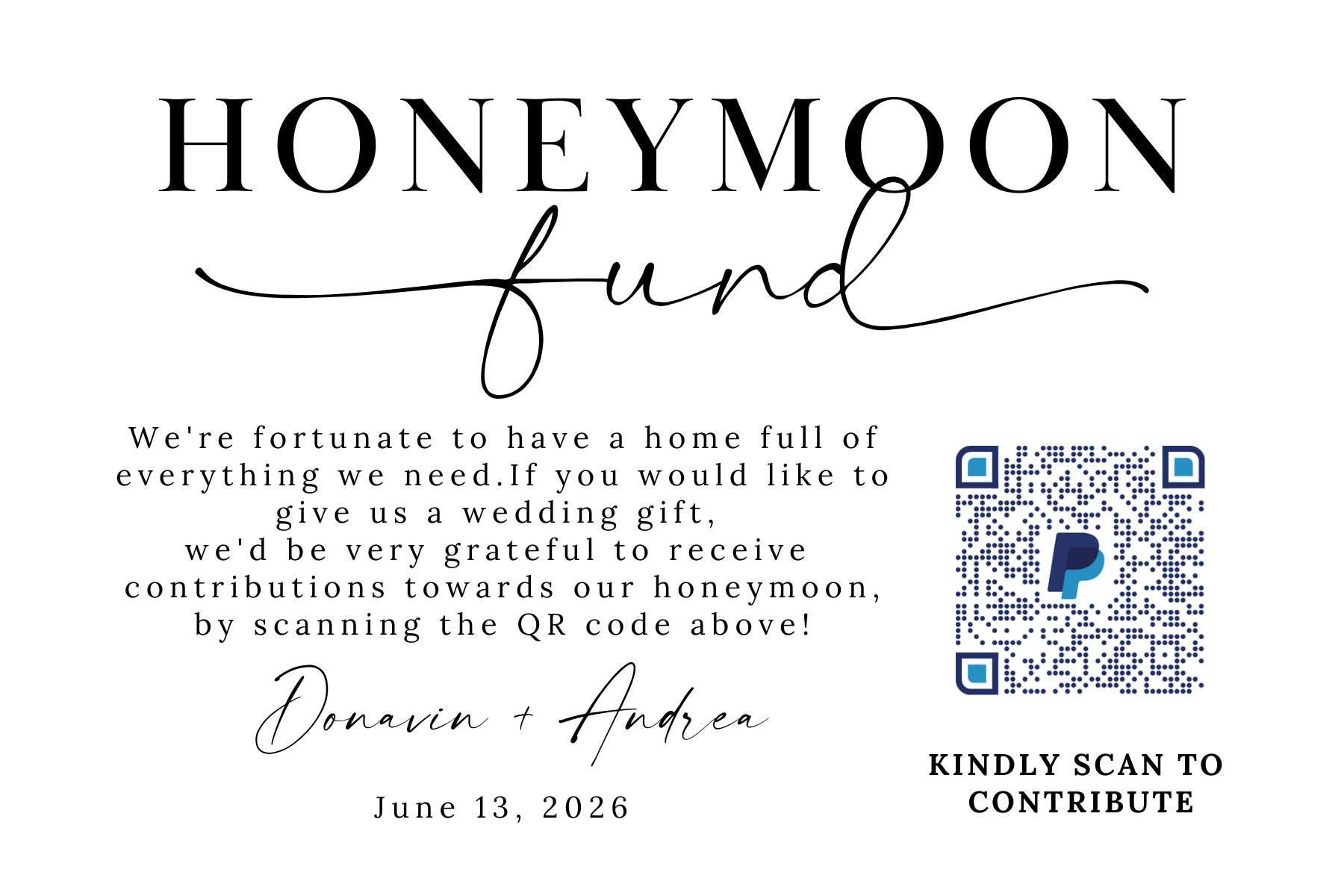 HONEYMOON
fund

We're fortunate to have a home full of everything we need.If you would like to give us a wedding gift,
we'd be very grateful to receive contributions towards our honeymoon, by scanning the QR code above!

Donavin + Andrea

June 13, 2026

KINDLY SCAN TO CONTRIBUTE